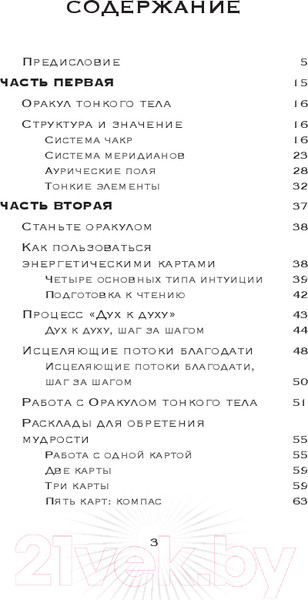 СОДЕРЖАНИЕ

Предисловие 5
ЧАСТЬ ПЕРВАЯ 15
Оракул тонкого тела 16
Структура и значение 16
Система чакр 16
Система меридианов 23
Аурические поля 28
Тонкие элементы 32
ЧАСТЬ ВТОРАЯ 37
Станьте оракулом 38
Как пользоваться энергетическими картами 38
Четыре основных типа интуиции 39
Подготовка к чтению 42
Процесс «Дух к духу» 43
Дух к духу, шаг за шагом 44
Исцеляющие потоки благодати 48
Исцеляющие потоки благодати, шаг за шагом 50
Работа с Оракулом тонкого тела 51
Расклады для обретения мудрости 55
Работа с одной картой 55
Две карты 59
Три карты 59
Пять карт: компас 63

3

21vek.by